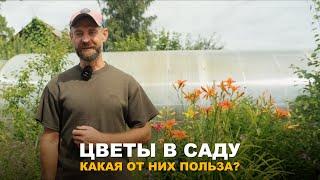 ЦВЕТЫ В САДУ
КАКАЯ ОТ НИХ ПОЛЬЗА?